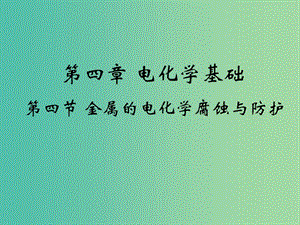 第四章 电化学基础

第四节 金属的电化学腐蚀与防护